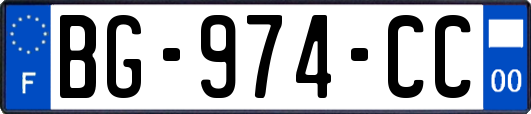 F
BG-974-CC
00